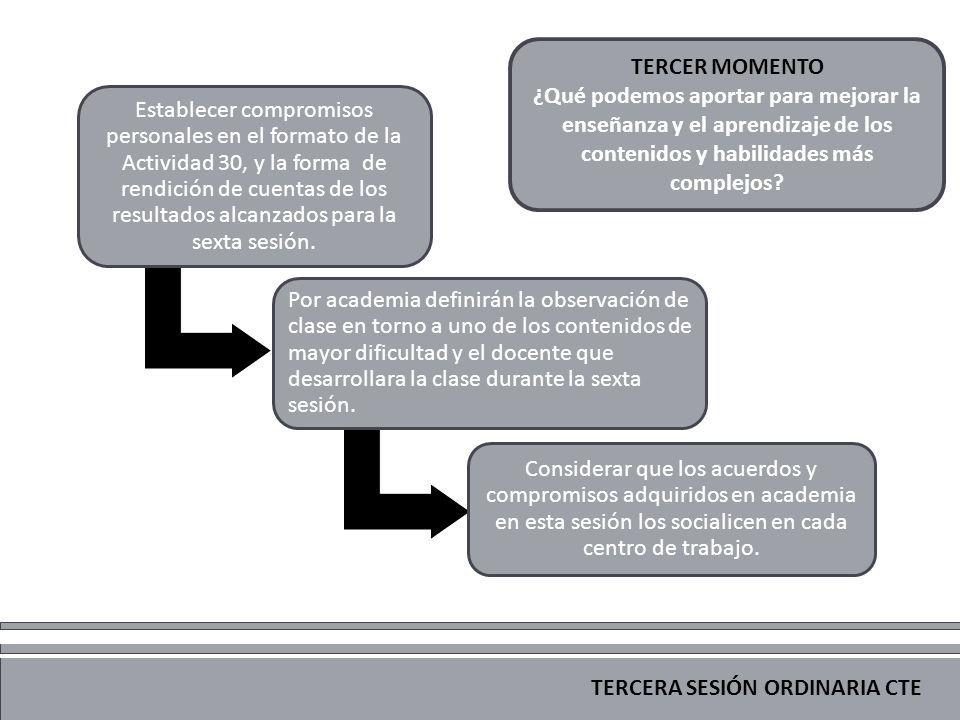 TERCER MOMENTO
¿Qué podemos aportar para mejorar la enseñanza y el aprendizaje de los contenidos y habilidades más complejos?

Establecer compromisos personales en el formato de la Actividad 30, y la forma de rendición de cuentas de los resultados alcanzados para la sexta sesión.

Por academia definirán la observación de clase en torno a uno de los contenidos de mayor dificultad y el docente que desarrollara la clase durante la sexta sesión.

Considerar que los acuerdos y compromisos adquiridos en academia en esta sesión los socialicen en cada centro de trabajo.

TERCERA SESIÓN ORDINARIA CTE